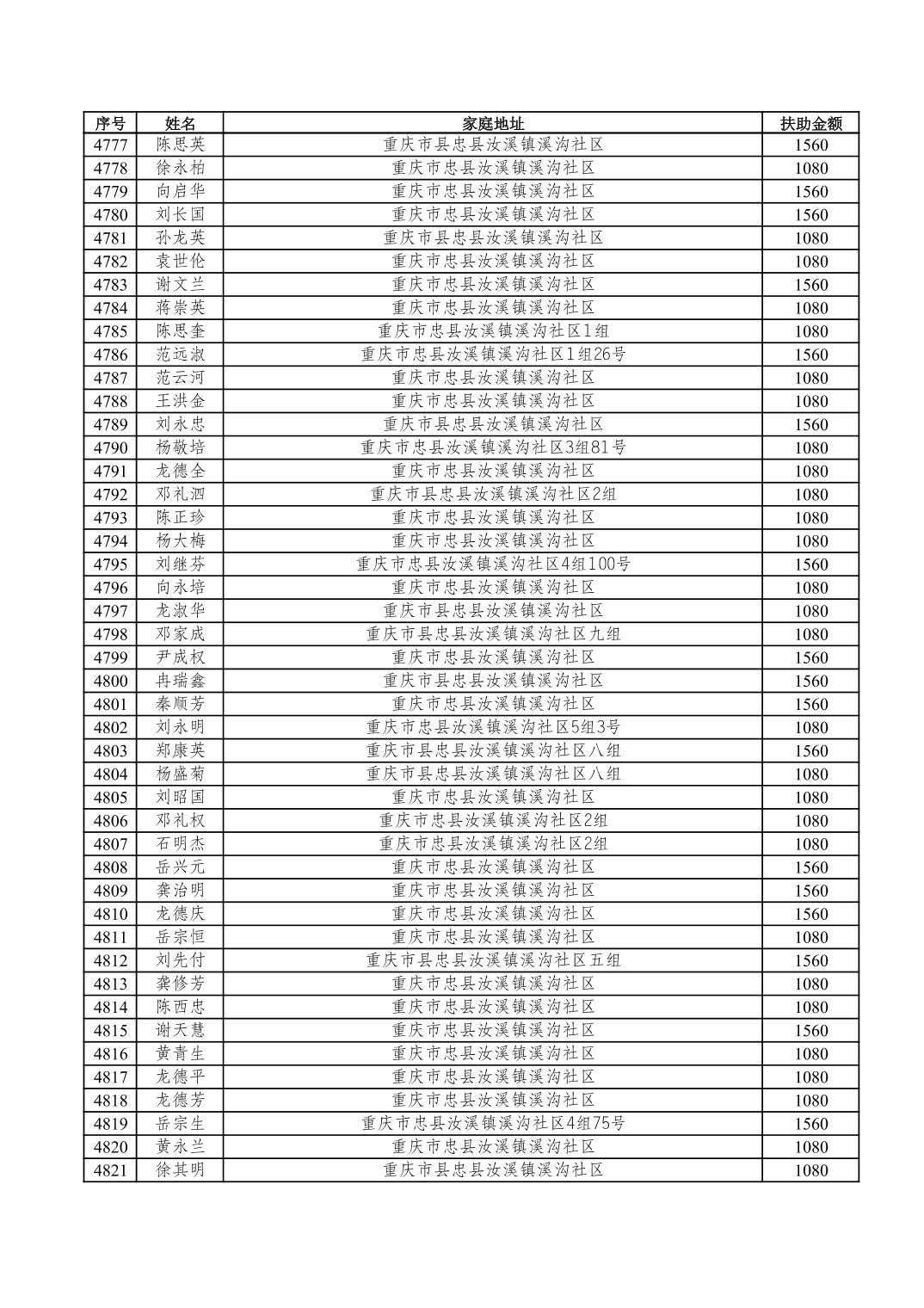 | 序号 | 姓名 | 家庭地址 | 扶助金额 |
|---|---|---|---|
| 4777 | 陈思英 | 重庆市县忠县汝溪镇溪沟社区 | 1560 |
| 4778 | 徐永柏 | 重庆市忠县汝溪镇溪沟社区 | 1080 |
| 4779 | 向启华 | 重庆市忠县汝溪镇溪沟社区 | 1560 |
| 4780 | 刘长国 | 重庆市忠县汝溪镇溪沟社区 | 1560 |
| 4781 | 孙龙英 | 重庆市县忠县汝溪镇溪沟社区 | 1080 |
| 4782 | 袁世伦 | 重庆市忠县汝溪镇溪沟社区 | 1080 |
| 4783 | 谢文兰 | 重庆市忠县汝溪镇溪沟社区 | 1560 |
| 4784 | 蒋崇英 | 重庆市忠县汝溪镇溪沟社区 | 1080 |
| 4785 | 陈思奎 | 重庆市忠县汝溪镇溪沟社区1组 | 1080 |
| 4786 | 范远淑 | 重庆市忠县汝溪镇溪沟社区1组26号 | 1560 |
| 4787 | 范云河 | 重庆市忠县汝溪镇溪沟社区 | 1080 |
| 4788 | 王洪金 | 重庆市忠县汝溪镇溪沟社区 | 1080 |
| 4789 | 刘永忠 | 重庆市县忠县汝溪镇溪沟社区 | 1560 |
| 4790 | 杨敬培 | 重庆市忠县汝溪镇溪沟社区3组81号 | 1080 |
| 4791 | 龙德全 | 重庆市忠县汝溪镇溪沟社区 | 1080 |
| 4792 | 邓礼泗 | 重庆市县忠县汝溪镇溪沟社区2组 | 1080 |
| 4793 | 陈正珍 | 重庆市忠县汝溪镇溪沟社区 | 1080 |
| 4794 | 杨大梅 | 重庆市忠县汝溪镇溪沟社区 | 1080 |
| 4795 | 刘继芬 | 重庆市忠县汝溪镇溪沟社区4组100号 | 1560 |
| 4796 | 向永培 | 重庆市忠县汝溪镇溪沟社区 | 1080 |
| 4797 | 龙淑华 | 重庆市县忠县汝溪镇溪沟社区 | 1080 |
| 4798 | 邓家成 | 重庆市县忠县汝溪镇溪沟社区九组 | 1080 |
| 4799 | 尹成权 | 重庆市忠县汝溪镇溪沟社区 | 1560 |
| 4800 | 冉瑞鑫 | 重庆市县忠县汝溪镇溪沟社区 | 1560 |
| 4801 | 秦顺芳 | 重庆市忠县汝溪镇溪沟社区 | 1560 |
| 4802 | 刘永明 | 重庆市忠县汝溪镇溪沟社区5组3号 | 1080 |
| 4803 | 郑康英 | 重庆市县忠县汝溪镇溪沟社区八组 | 1560 |
| 4804 | 杨盛菊 | 重庆市县忠县汝溪镇溪沟社区八组 | 1080 |
| 4805 | 刘昭国 | 重庆市忠县汝溪镇溪沟社区 | 1080 |
| 4806 | 邓礼权 | 重庆市忠县汝溪镇溪沟社区2组 | 1080 |
| 4807 | 石明杰 | 重庆市忠县汝溪镇溪沟社区2组 | 1080 |
| 4808 | 岳兴元 | 重庆市忠县汝溪镇溪沟社区 | 1560 |
| 4809 | 龚治明 | 重庆市忠县汝溪镇溪沟社区 | 1560 |
| 4810 | 龙德庆 | 重庆市忠县汝溪镇溪沟社区 | 1560 |
| 4811 | 岳宗恒 | 重庆市忠县汝溪镇溪沟社区 | 1080 |
| 4812 | 刘先付 | 重庆市县忠县汝溪镇溪沟社区五组 | 1560 |
| 4813 | 龚修芳 | 重庆市忠县汝溪镇溪沟社区 | 1080 |
| 4814 | 陈西忠 | 重庆市忠县汝溪镇溪沟社区 | 1080 |
| 4815 | 谢天慧 | 重庆市忠县汝溪镇溪沟社区 | 1560 |
| 4816 | 黄青生 | 重庆市忠县汝溪镇溪沟社区 | 1080 |
| 4817 | 龙德平 | 重庆市忠县汝溪镇溪沟社区 | 1080 |
| 4818 | 龙德芳 | 重庆市忠县汝溪镇溪沟社区 | 1080 |
| 4819 | 岳宗生 | 重庆市忠县汝溪镇溪沟社区4组75号 | 1560 |
| 4820 | 黄永兰 | 重庆市忠县汝溪镇溪沟社区 | 1080 |
| 4821 | 徐其明 | 重庆市县忠县汝溪镇溪沟社区 | 1080 |